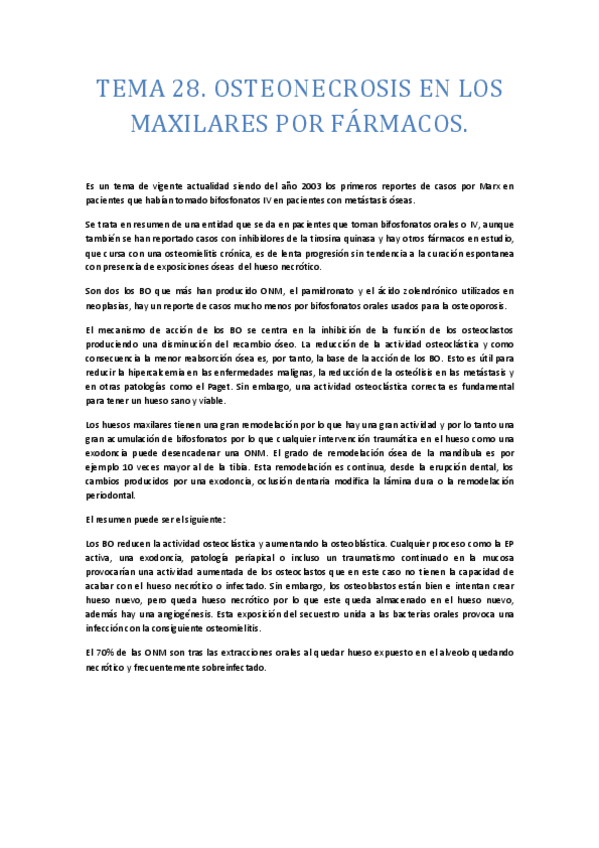 TEMA 28. OSTEONECROSIS EN LOS MAXILARES POR FÁRMACOS.

Es un tema de vigente actualidad siendo del año 2003 los primeros reportes de casos por Marx en pacientes que habían tomado bifosfonatos IV en pacientes con metástasis óseas.

Se trata en resumen de una entidad que se da en pacientes que toman bifosfonatos orales o IV, aunque también se han reportado casos con inhibidores de la tirosina quinasa y hay otros fármacos en estudio, que cursa con una osteomielitis crónica, es de lenta progresión sin tendencia a la curación espontanea con presencia de exposiciones óseas del hueso necrótico.

Son dos los BO que más han producido ONM, el pamidronato y el ácido zolendrónico utilizados en neoplasias, hay un reporte de casos mucho menos por bifosfonatos orales usados para la osteoporosis.

El mecanismo de acción de los BO se centra en la inhibición de la función de los osteoclastos produciendo una disminución del recambio óseo. La reducción de la actividad osteoclástica y como consecuencia la menor reabsorción ósea es, por tanto, la base de la acción de los BO. Esto es útil para reducir la hipercalcemia en las enfermedades malignas, la reducción de la osteólisis en las metástasis y en otras patologías como el Paget. Sin embargo, una actividad osteoclástica correcta es fundamental para tener un hueso sano y viable.

Los huesos maxilares tienen una gran remodelación por lo que hay una gran actividad y por lo tanto una gran acumulación de bifosfonatos por lo que cualquier intervención traumática en el hueso como una exodoncia puede desencadenar una ONM. El grado de remodelación ósea de la mandíbula es por ejemplo 10 veces mayor al de la tibia. Esta remodelación es continua, desde la erupción dental, los cambios producidos por una exodoncia, oclusión dentaria modifica la lámina dura o la remodelación periodontal.

El resumen puede ser el siguiente:

Los BO reducen la actividad osteoclástica y aumentando la osteoblástica. Cualquier proceso como la EP activa, una exodoncia, patología periapical o incluso un traumatismo continuado en la mucosa provocarían una actividad aumentada de los osteoclastos que en este caso no tienen la capacidad de acabar con el hueso necrótico o infectado. Sin embargo, los osteoblastos están bien e intentan crear hueso nuevo, pero queda hueso necrótico por lo que este queda almacenado en el hueso nuevo, además hay una angiogénesis. Esta exposición del secuestro unida a las bacterias orales provoca una infección con la consiguiente osteomielitis.

El 70% de las ONM son tras las extracciones orales al quedar hueso expuesto en el alveolo quedando necrótico y frecuentemente sobreinfectado.